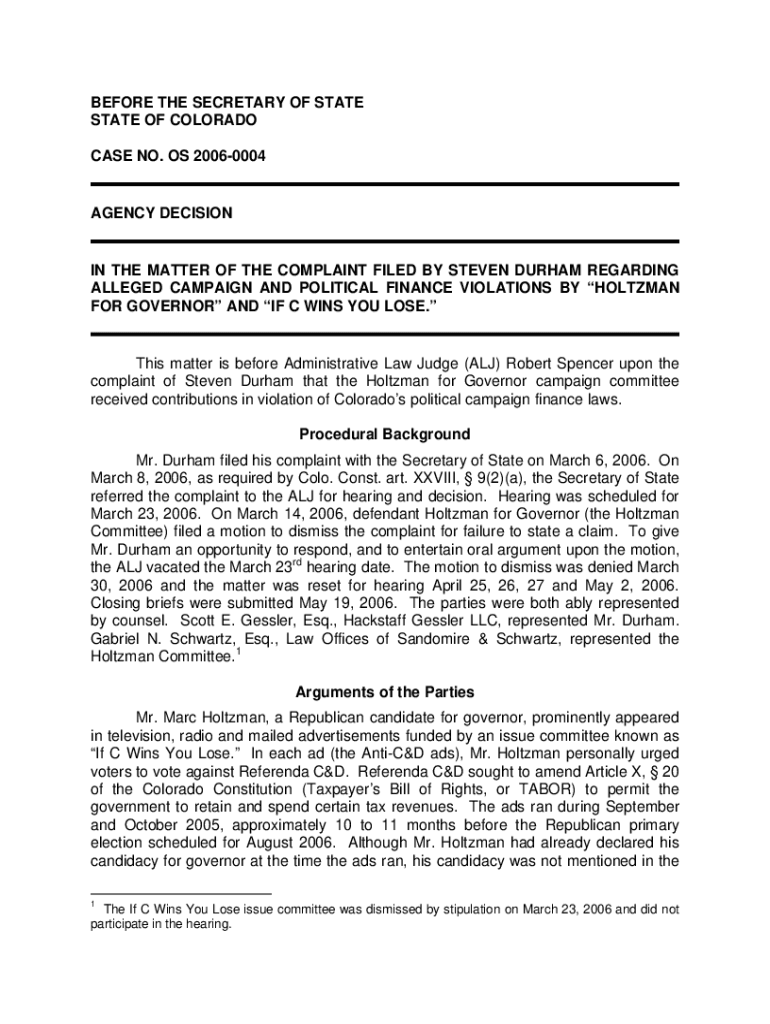 BEFORE THE SECRETARY OF STATE
STATE OF COLORADO

CASE NO. OS 2006-0004

AGENCY DECISION

IN THE MATTER OF THE COMPLAINT FILED BY STEVEN DURHAM REGARDING ALLEGED CAMPAIGN AND POLITICAL FINANCE VIOLATIONS BY “HOLTZMAN FOR GOVERNOR” AND “IF C WINS YOU LOSE.”

This matter is before Administrative Law Judge (ALJ) Robert Spencer upon the complaint of Steven Durham that the Holtzman for Governor campaign committee received contributions in violation of Colorado’s political campaign finance laws.

Procedural Background

Mr. Durham filed his complaint with the Secretary of State on March 6, 2006. On March 8, 2006, as required by Colo. Const. art. XXVIII, § 9(2)(a), the Secretary of State referred the complaint to the ALJ for hearing and decision. Hearing was scheduled for March 23, 2006. On March 14, 2006, defendant Holtzman for Governor (the Holtzman Committee) filed a motion to dismiss the complaint for failure to state a claim. To give Mr. Durham an opportunity to respond, and to entertain oral argument upon the motion, the ALJ vacated the March 23$^{rd}$ hearing date. The motion to dismiss was denied March 30, 2006 and the matter was reset for hearing April 25, 26, 27 and May 2, 2006. Closing briefs were submitted May 19, 2006. The parties were both ably represented by counsel. Scott E. Gessler, Esq., Hackstaff Gessler LLC, represented Mr. Durham. Gabriel N. Schwartz, Esq., Law Offices of Sandomire & Schwartz, represented the Holtzman Committee.$^1$

Arguments of the Parties

Mr. Marc Holtzman, a Republican candidate for governor, prominently appeared in television, radio and mailed advertisements funded by an issue committee known as “If C Wins You Lose.” In each ad (the Anti-C&D ads), Mr. Holtzman personally urged voters to vote against Referenda C&D. Referenda C&D sought to amend Article X, § 20 of the Colorado Constitution (Taxpayer’s Bill of Rights, or TABOR) to permit the government to retain and spend certain tax revenues. The ads ran during September and October 2005, approximately 10 to 11 months before the Republican primary election scheduled for August 2006. Although Mr. Holtzman had already declared his candidacy for governor at the time the ads ran, his candidacy was not mentioned in the

$^1$ The If C Wins You Lose issue committee was dismissed by stipulation on March 23, 2006 and did not participate in the hearing.